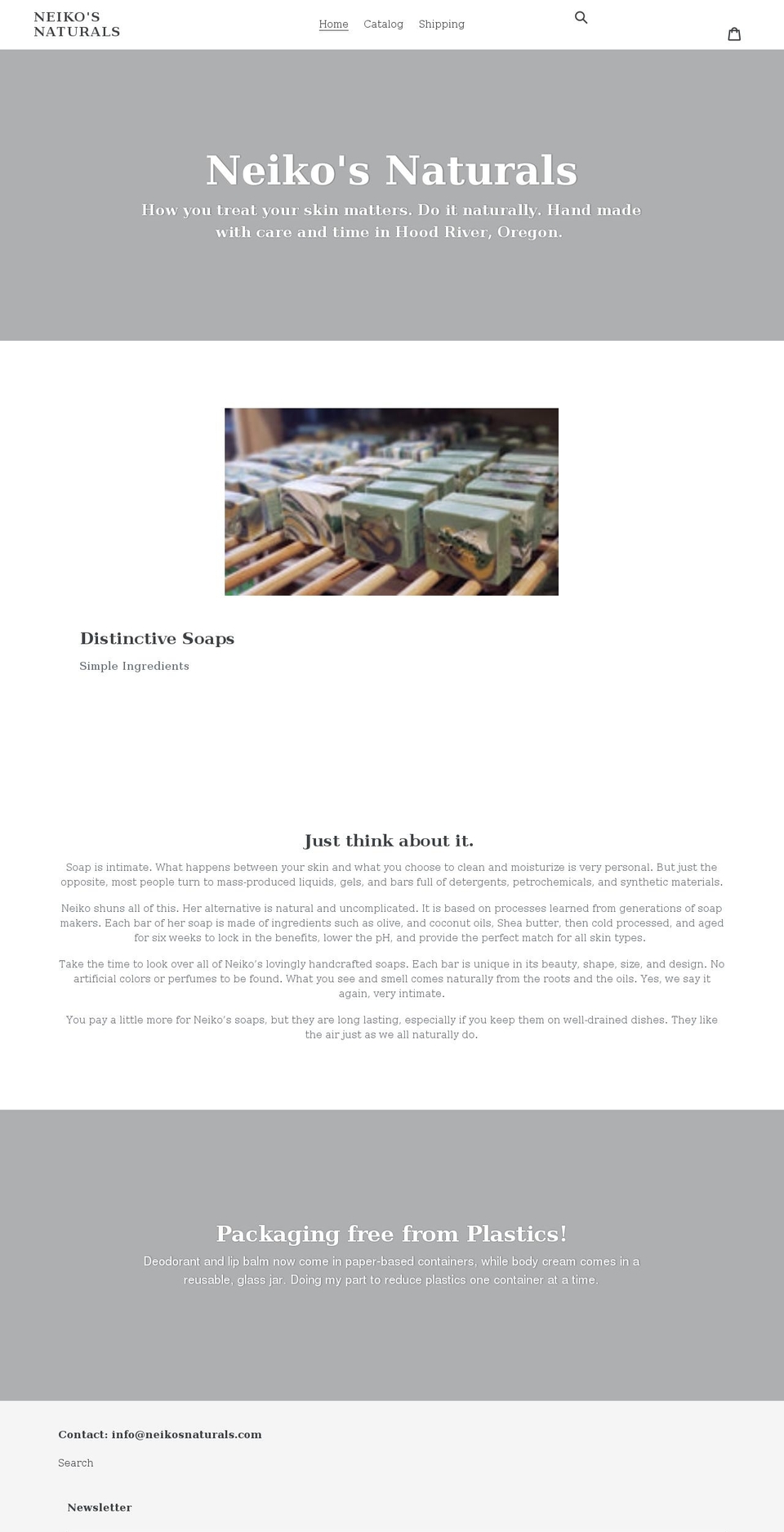 NEIKO'S NATURALS

Home Catalog Shipping

Neiko's Naturals

How you treat your skin matters. Do it naturally. Hand made with care and time in Hood River, Oregon.

Distinctive Soaps

Simple Ingredients

Just think about it.

Soap is intimate. What happens between your skin and what you choose to clean and moisturize is very personal. But just the opposite, most people turn to mass-produced liquids, gels, and bars full of detergents, petrochemicals, and synthetic materials.

Neiko shuns all of this. Her alternative is natural and uncomplicated. It is based on processes learned from generations of soap makers. Each bar of her soap is made of ingredients such as olive, and coconut oils, Shea butter, then cold processed, and aged for six weeks to lock in the benefits, lower the pH, and provide the perfect match for all skin types.

Take the time to look over all of Neiko's lovingly handcrafted soaps. Each bar is unique in its beauty, shape, size, and design. No artificial colors or perfumes to be found. What you see and smell comes naturally from the roots and the oils. Yes, we say it again, very intimate.

You pay a little more for Neiko's soaps, but they are long lasting, especially if you keep them on well-drained dishes. They like the air just as we all naturally do.

Packaging free from Plastics!

Deodorant and lip balm now come in paper-based containers, while body cream comes in a reusable, glass jar. Doing my part to reduce plastics one container at a time.

Contact: info@neikosnaturals.com

Search

Newsletter